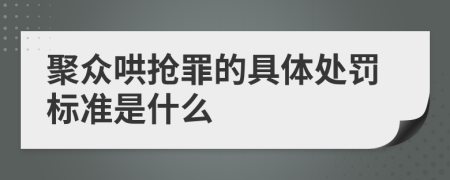 聚众哄抢罪的具体处罚标准是什么